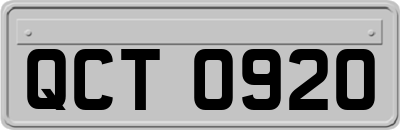 QCT 0920